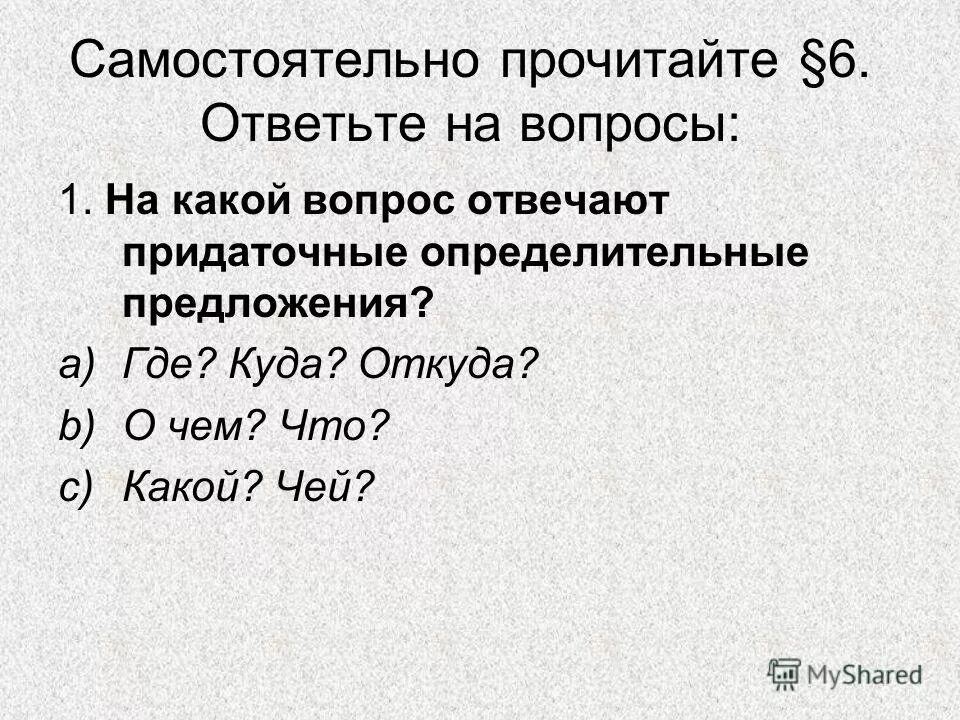 Самостоятельно прочитайте §6. Ответьте на вопросы:

1. На какой вопрос отвечают придаточные определительные предложения?

a) Где? Куда? Откуда?
b) О чем? Что?
c) Какой? Чей?

MyShared